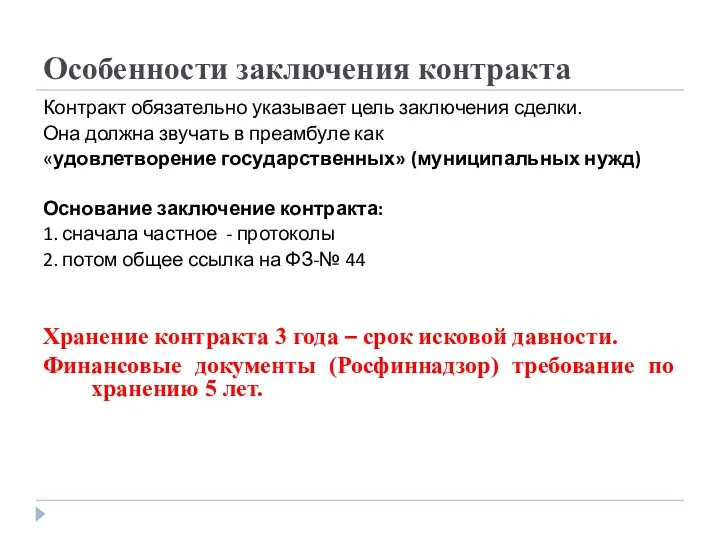 Особенности заключения контракта

Контракт обязательно указывает цель заключения сделки.
Она должна звучать в преамбуле как
«удовлетворение государственных» (муниципальных нужд)

Основание заключение контракта:
1. сначала частное - протоколы
2. потом общее ссылка на ФЗ-№ 44

Хранение контракта 3 года – срок исковой давности.
Финансовые документы (Росфиннадзор) требование по хранению 5 лет.